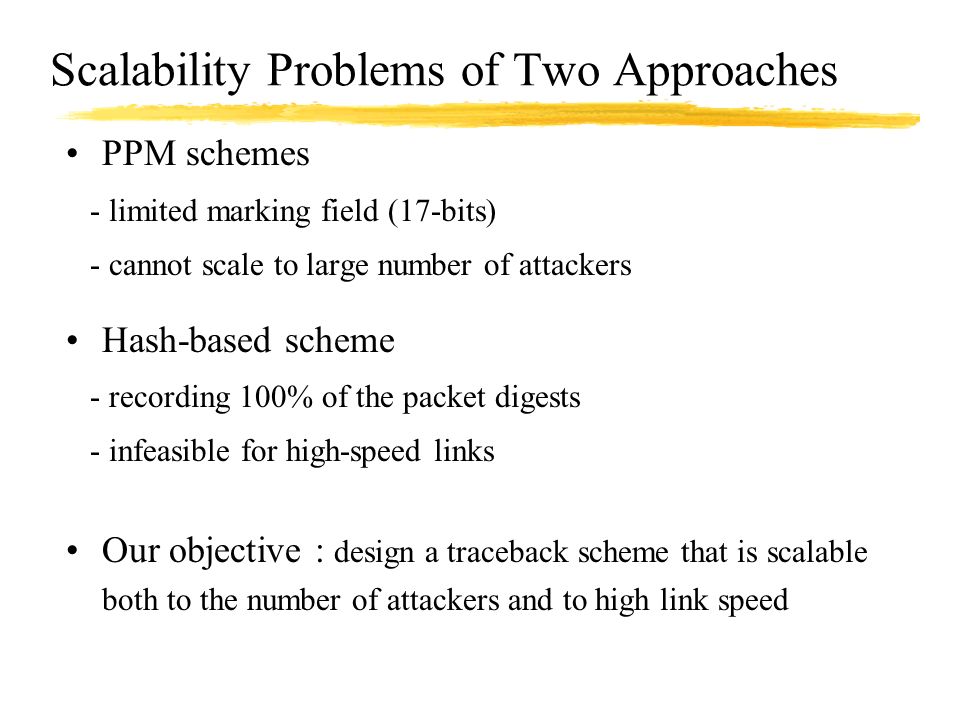 Scalability Problems of Two Approaches

• PPM schemes

- limited marking field (17-bits)

- cannot scale to large number of attackers

• Hash-based scheme

- recording 100% of the packet digests

- infeasible for high-speed links

• Our objective : design a traceback scheme that is scalable both to the number of attackers and to high link speed